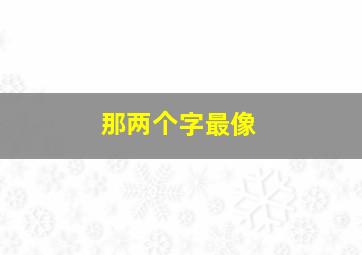 那两个字最像